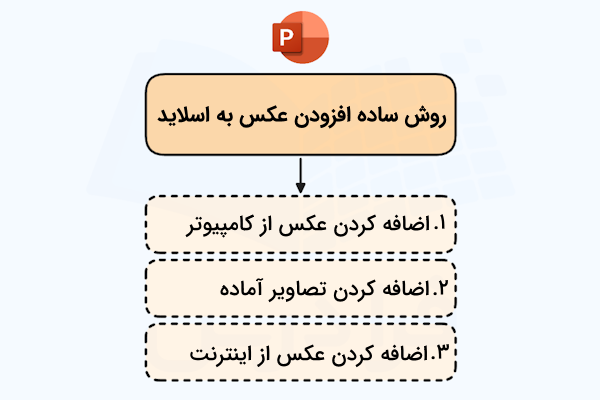 P

روش ساده افزودن عکس به اسلاید

۱.اضافه کردن عکس از کامپیوتر

۲.اضافه کردن تصاویر آماده

۳.اضافه کردن عکس از اینترنت